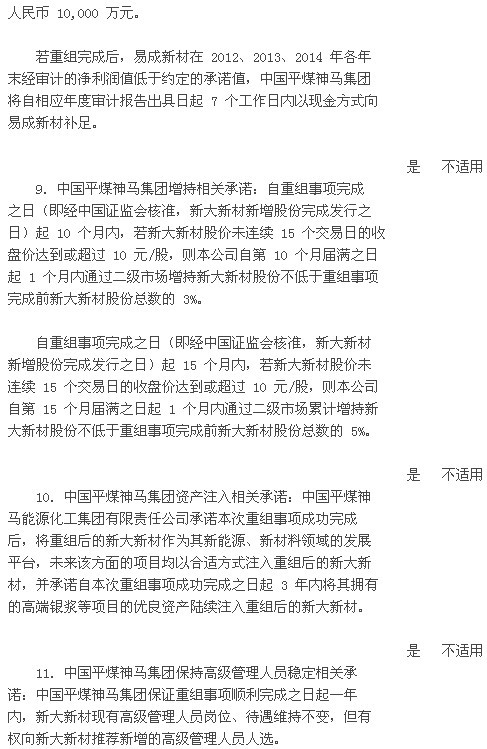 人民币 10,000 万元。

若重组完成后，易成新材在 2012、2013、2014 年各年末经审计的净利润值低于约定的承诺值，中国平煤神马集团将自相应年度审计报告出具日起 7 个工作日内以现金方式向易成新材补足。

是　不适用

9. 中国平煤神马集团增持相关承诺：自重组事项完成之日（即经中国证监会核准，新大新材新增股份完成发行之日）起 10 个月内，若新大新材股价未连续 15 个交易日的收盘价达到或超过 10 元/股，则本公司自第 10 个月届满之日起 1 个月内通过二级市场增持新大新材股份不低于重组事项完成前新大新材股份总数的 3%。

自重组事项完成之日（即经中国证监会核准，新大新材新增股份完成发行之日）起 15 个月内，若新大新材股价未连续 15 个交易日的收盘价达到或超过 10 元/股，则本公司自第 15 个月届满之日起 1 个月内通过二级市场累计增持新大新材股份不低于重组事项完成前新大新材股份总数的 5%。

是　不适用

10. 中国平煤神马集团资产注入相关承诺：中国平煤神马能源化工集团有限责任公司承诺本次重组事项成功完成后，将重组后的新大新材作为其新能源、新材料领域的发展平台，未来该方面的项目均以合适方式注入重组后的新大新材，并承诺自本次重组事项成功完成之日起 3 年内将其拥有的高端银浆等项目的优良资产陆续注入重组后的新大新材。

是　不适用

11. 中国平煤神马集团保持高级管理人员稳定相关承诺：中国平煤神马集团保证重组事项顺利完成之日起一年内，新大新材现有高级管理人员岗位、待遇维持不变，但有权向新大新材推荐新增的高级管理人员人选。